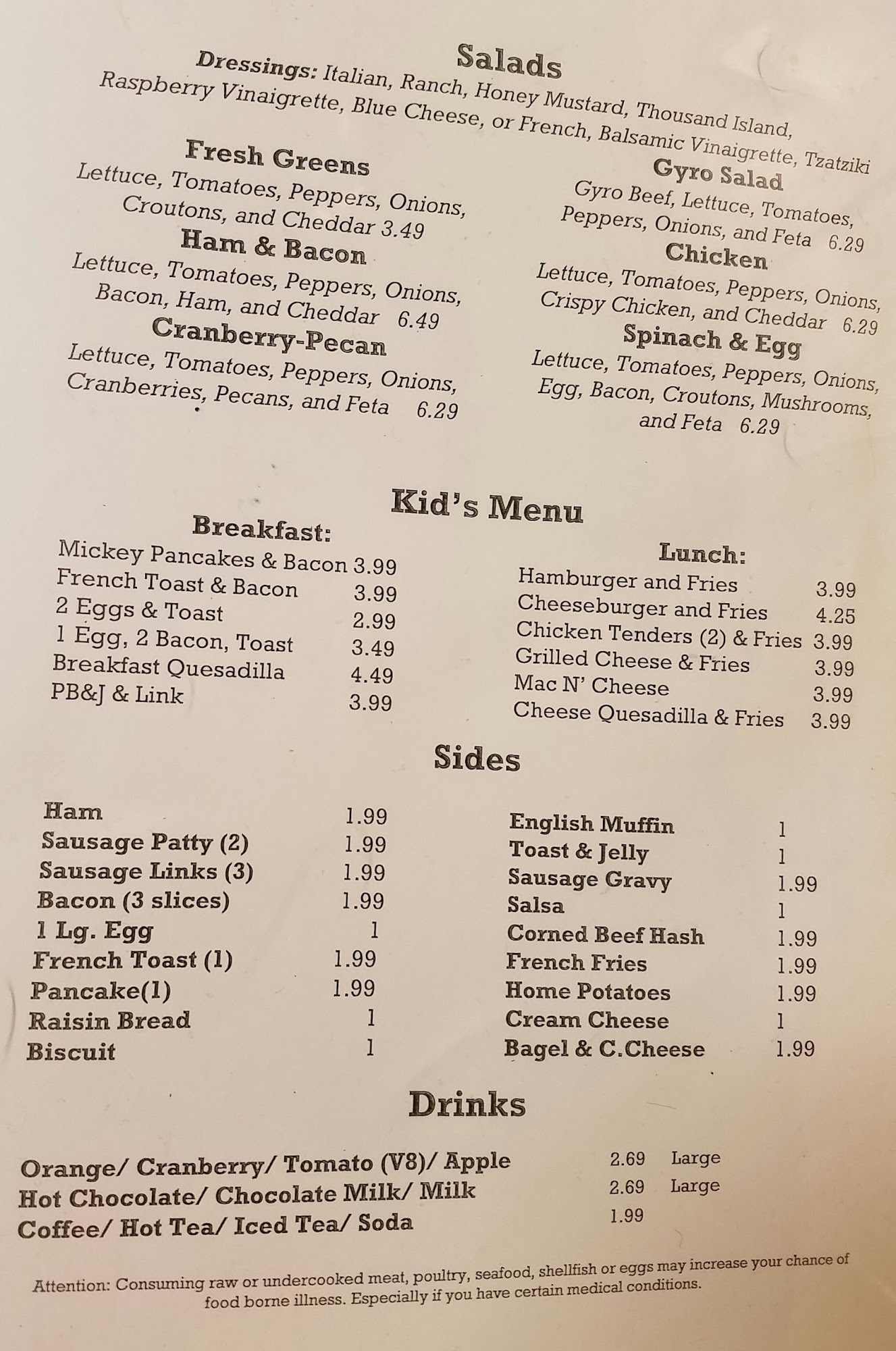 Salads

Dressings: Italian, Ranch, Honey Mustard, Thousand Island, Raspberry Vinaigrette, Blue Cheese, or French, Balsamic Vinaigrette, Tzatziki

Fresh Greens
Lettuce, Tomatoes, Peppers, Onions, Croutons, and Cheddar 3.49

Ham & Bacon
Lettuce, Tomatoes, Peppers, Onions, Bacon, Ham, and Cheddar 6.49

Cranberry-Pecan
Lettuce, Tomatoes, Peppers, Onions, Cranberries, Pecans, and Feta 6.29

Gyro Salad
Gyro Beef, Lettuce, Tomatoes, Peppers, Onions, and Feta 6.29

Chicken
Lettuce, Tomatoes, Peppers, Onions, Crispy Chicken, and Cheddar 6.29

Spinach & Egg
Lettuce, Tomatoes, Peppers, Onions, Egg, Bacon, Croutons, Mushrooms, and Feta 6.29

Kid's Menu

Breakfast:
| | |
|---|---|
| Mickey Pancakes & Bacon | 3.99 |
| French Toast & Bacon | 3.99 |
| 2 Eggs & Toast | 2.99 |
| 1 Egg, 2 Bacon, Toast | 3.49 |
| Breakfast Quesadilla | 4.49 |
| PB&J & Link | 3.99 |

Lunch:
| | |
|---|---|
| Hamburger and Fries | 3.99 |
| Cheeseburger and Fries | 4.25 |
| Chicken Tenders (2) & Fries | 3.99 |
| Grilled Cheese & Fries | 3.99 |
| Mac N' Cheese | 3.99 |
| Cheese Quesadilla & Fries | 3.99 |

Sides

| | |
|---|---|
| Ham | 1.99 |
| Sausage Patty (2) | 1.99 |
| Sausage Links (3) | 1.99 |
| Bacon (3 slices) | 1.99 |
| 1 Lg. Egg | 1 |
| French Toast (1) | 1.99 |
| Pancake(1) | 1.99 |
| Raisin Bread | 1 |
| Biscuit | 1 |

| | |
|---|---|
| English Muffin | 1 |
| Toast & Jelly | 1 |
| Sausage Gravy | 1.99 |
| Salsa | 1 |
| Corned Beef Hash | 1.99 |
| French Fries | 1.99 |
| Home Potatoes | 1.99 |
| Cream Cheese | 1 |
| Bagel & C.Cheese | 1.99 |

Drinks

| | | |
|---|---|---|
| Orange/ Cranberry/ Tomato (V8)/ Apple | 2.69 | Large |
| Hot Chocolate/ Chocolate Milk/ Milk | 2.69 | Large |
| Coffee/ Hot Tea/ Iced Tea/ Soda | 1.99 | |

Attention: Consuming raw or undercooked meat, poultry, seafood, shellfish or eggs may increase your chance of food borne illness. Especially if you have certain medical conditions.